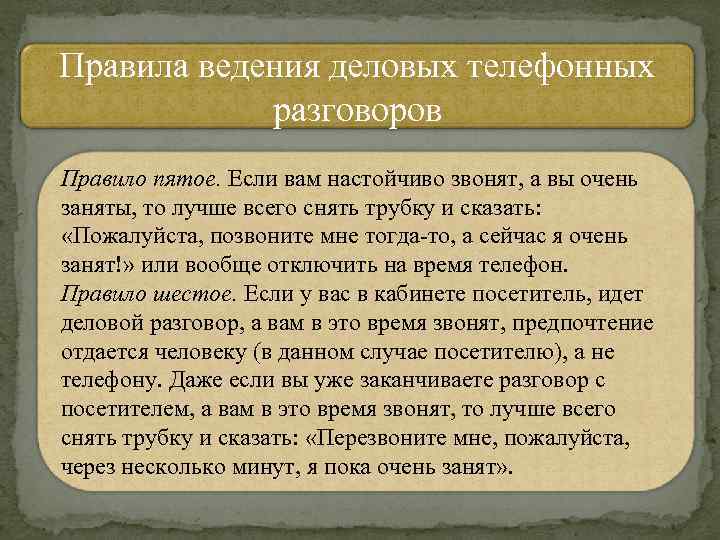 Правила ведения деловых телефонных разговоров

Правило пятое. Если вам настойчиво звонят, а вы очень заняты, то лучше всего снять трубку и сказать: «Пожалуйста, позвоните мне тогда-то, а сейчас я очень занят!» или вообще отключить на время телефон.
Правило шестое. Если у вас в кабинете посетитель, идет деловой разговор, а вам в это время звонят, предпочтение отдается человеку (в данном случае посетителю), а не телефону. Даже если вы уже заканчиваете разговор с посетителем, а вам в это время звонят, то лучше всего снять трубку и сказать: «Перезвоните мне, пожалуйста, через несколько минут, я пока очень занят».